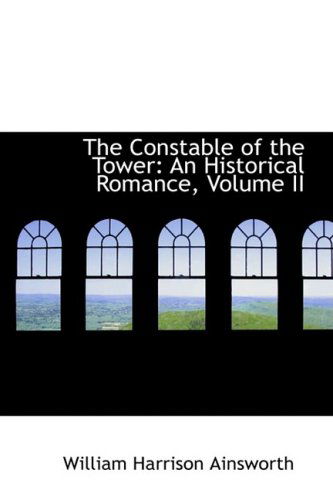 The Constable of the Tower: An Historical Romance, Volume II

William Harrison Ainsworth